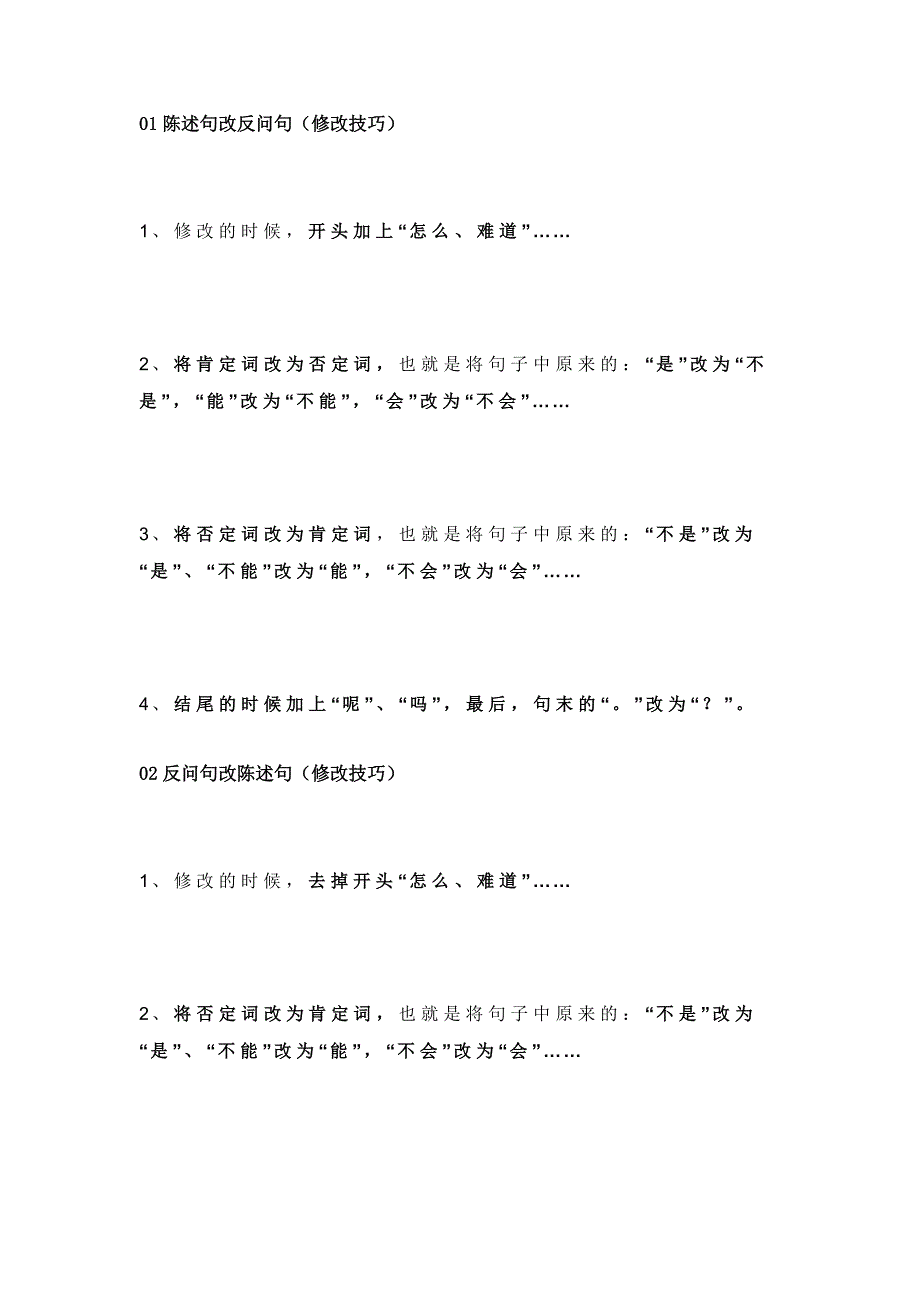 01 陈述句改反问句（修改技巧）

1、修改的时候，开头加上“怎么、难道”……

2、将肯定词改为否定词，也就是将句子中原来的：“是”改为“不是”，“能”改为“不能”，“会”改为“不会”……

3、将否定词改为肯定词，也就是将句子中原来的：“不是”改为“是”、“不能”改为“能”，“不会”改为“会”……

4、结尾的时候加上“呢”、“吗”，最后，句末的“。”改为“？”。

02 反问句改陈述句（修改技巧）

1、修改的时候，去掉开头“怎么、难道”……

2、将否定词改为肯定词，也就是将句子中原来的：“不是”改为“是”、“不能”改为“能”，“不会”改为“会”……